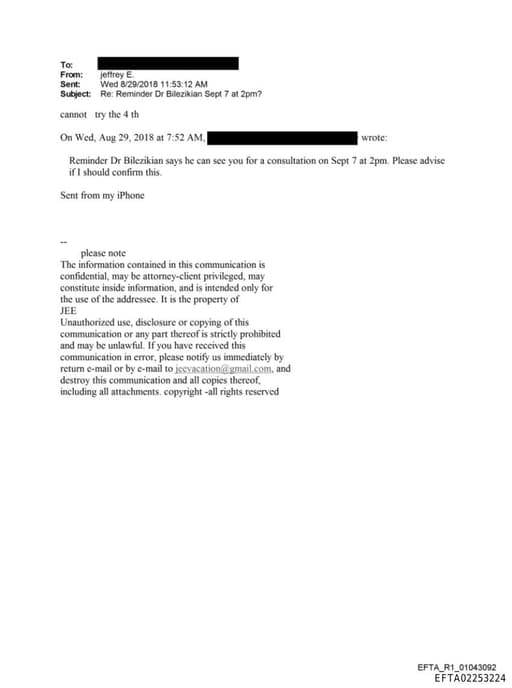 To:
From: jeffrey E.
Sent: Wed 8/29/2018 11:53:12 AM
Subject: Re: Reminder Dr Bilezikian Sept 7 at 2pm?

cannot try the 4 th

On Wed, Aug 29, 2018 at 7:52 AM, wrote:

Reminder Dr Bilezikian says he can see you for a consultation on Sept 7 at 2pm. Please advise if I should confirm this.

Sent from my iPhone

--
please note
The information contained in this communication is confidential, may be attorney-client privileged, may constitute inside information, and is intended only for the use of the addressee. It is the property of JEE
Unauthorized use, disclosure or copying of this communication or any part thereof is strictly prohibited and may be unlawful. If you have received this communication in error, please notify us immediately by return e-mail or by e-mail to jeevacation@gmail.com, and destroy this communication and all copies thereof, including all attachments. copyright -all rights reserved

EFTA_R1_01043092
EFTA02253224